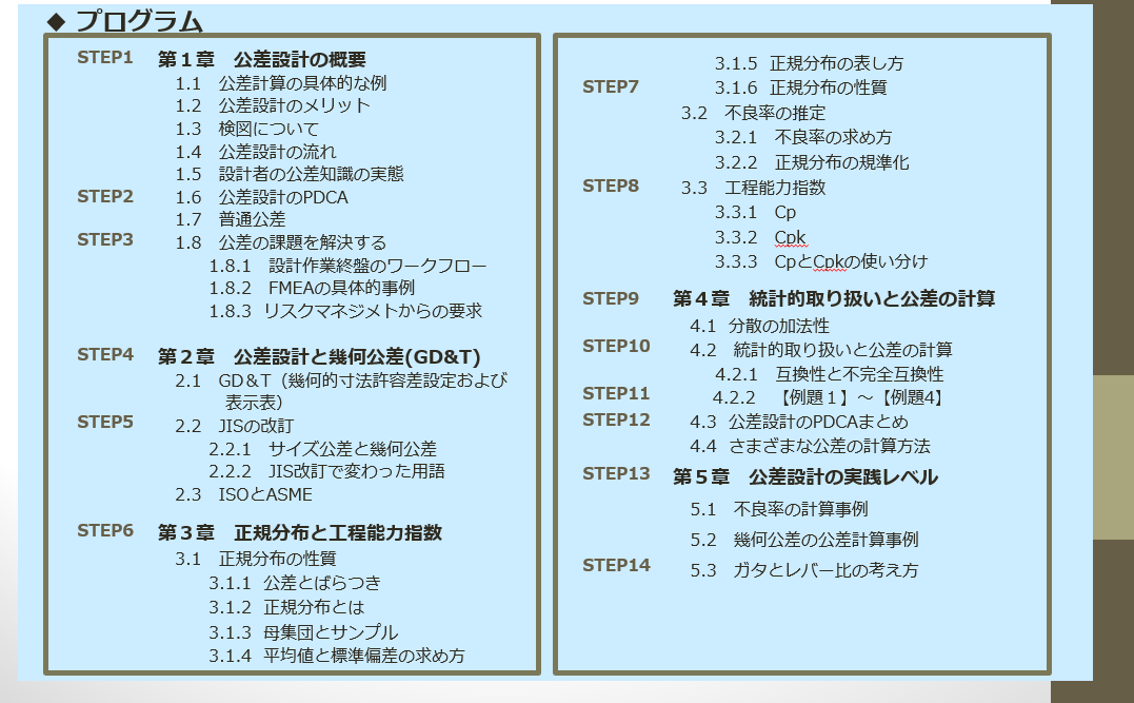 ◆ プログラム

STEP1 第１章　公差設計の概要
1.1　公差計算の具体的な例
1.2　公差設計のメリット
1.3　検図について
1.4　公差設計の流れ
1.5　設計者の公差知識の実態
STEP2 1.6　公差設計のPDCA
1.7　普通公差
STEP3 1.8　公差の課題を解決する
1.8.1　設計作業終盤のワークフロー
1.8.2　FMEAの具体的事例
1.8.3　リスクマネジメントからの要求

STEP4 第２章　公差設計と幾何公差(GD&T)
2.1　GD＆T（幾何的寸法許容差設定および表示表）
STEP5 2.2　JISの改訂
2.2.1　サイズ公差と幾何公差
2.2.2　JIS改訂で変わった用語
2.3　ISOとASME

STEP6 第３章　正規分布と工程能力指数
3.1　正規分布の性質
3.1.1　公差とばらつき
3.1.2　正規分布とは
3.1.3　母集団とサンプル
3.1.4　平均値と標準偏差の求め方

3.1.5　正規分布の表し方
STEP7 3.1.6　正規分布の性質
3.2　不良率の推定
3.2.1　不良率の求め方
3.2.2　正規分布の規準化
STEP8 3.3　工程能力指数
3.3.1　Cp
3.3.2　Cpk
3.3.3　CpとCpkの使い分け

STEP9 第４章　統計的取り扱いと公差の計算
4.1　分散の加法性
STEP10 4.2　統計的取り扱いと公差の計算
4.2.1　互換性と不完全互換性
STEP11 4.2.2　【例題１】～【例題4】
STEP12 4.3　公差設計のPDCAまとめ
4.4　さまざまな公差の計算方法
STEP13 第５章　公差設計の実践レベル
5.1　不良率の計算事例
5.2　幾何公差の公差計算事例
STEP14 5.3　ガタとレバー比の考え方